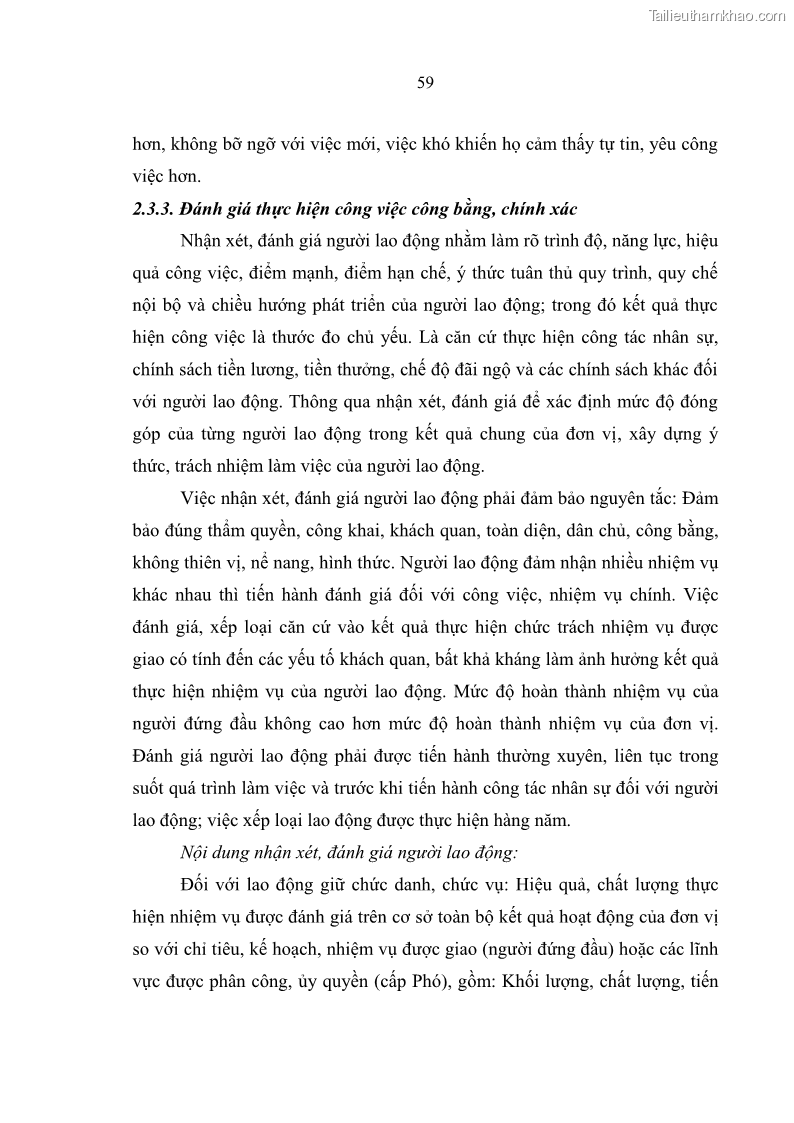 Tailieuthamkhao.com

59

hơn, không bỡ ngỡ với việc mới, việc khó khiến họ cảm thấy tự tin, yêu công việc hơn.

2.3.3. Đánh giá thực hiện công việc công bằng, chính xác

Nhận xét, đánh giá người lao động nhằm làm rõ trình độ, năng lực, hiệu quả công việc, điểm mạnh, điểm hạn chế, ý thức tuân thủ quy trình, quy chế nội bộ và chiều hướng phát triển của người lao động; trong đó kết quả thực hiện công việc là thước đo chủ yếu. Là căn cứ thực hiện công tác nhân sự, chính sách tiền lương, tiền thưởng, chế độ đãi ngộ và các chính sách khác đối với người lao động. Thông qua nhận xét, đánh giá để xác định mức độ đóng góp của từng người lao động trong kết quả chung của đơn vị, xây dựng ý thức, trách nhiệm làm việc của người lao động.

Việc nhận xét, đánh giá người lao động phải đảm bảo nguyên tắc: Đảm bảo đúng thẩm quyền, công khai, khách quan, toàn diện, dân chủ, công bằng, không thiên vị, nể nang, hình thức. Người lao động đảm nhận nhiều nhiệm vụ khác nhau thì tiến hành đánh giá đối với công việc, nhiệm vụ chính. Việc đánh giá, xếp loại căn cứ vào kết quả thực hiện chức trách nhiệm vụ được giao có tính đến các yếu tố khách quan, bất khả kháng làm ảnh hưởng kết quả thực hiện nhiệm vụ của người lao động. Mức độ hoàn thành nhiệm vụ của người đứng đầu không cao hơn mức độ hoàn thành nhiệm vụ của đơn vị. Đánh giá người lao động phải được tiến hành thường xuyên, liên tục trong suốt quá trình làm việc và trước khi tiến hành công tác nhân sự đối với người lao động; việc xếp loại lao động được thực hiện hàng năm.

Nội dung nhận xét, đánh giá người lao động:

Đối với lao động giữ chức danh, chức vụ: Hiệu quả, chất lượng thực hiện nhiệm vụ được đánh giá trên cơ sở toàn bộ kết quả hoạt động của đơn vị so với chỉ tiêu, kế hoạch, nhiệm vụ được giao (người đứng đầu) hoặc các lĩnh vực được phân công, ủy quyền (cấp Phó), gồm: Khối lượng, chất lượng, tiến